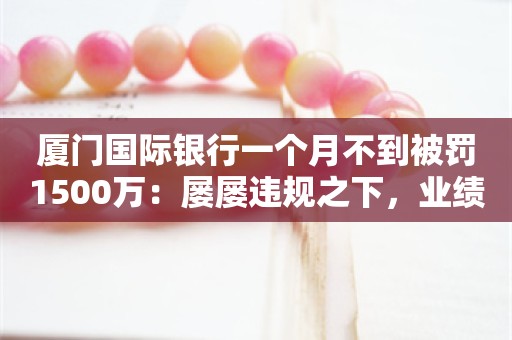 厦门国际银行一个月不到被罚1500万：屡屡违规之下，业绩